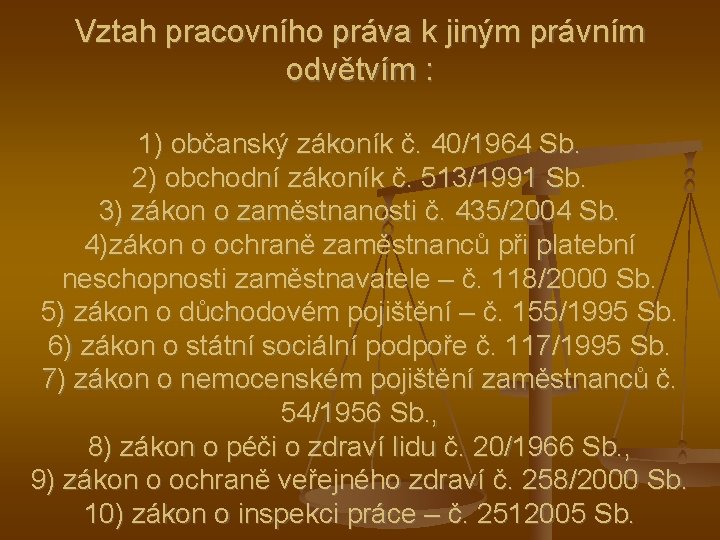 Vztah pracovního práva k jiným právním odvětvím :

1) občanský zákoník č. 40/1964 Sb.
2) obchodní zákoník č. 513/1991 Sb.
3) zákon o zaměstnanosti č. 435/2004 Sb.
4)zákon o ochraně zaměstnanců při platební neschopnosti zaměstnavatele – č. 118/2000 Sb.
5) zákon o důchodovém pojištění – č. 155/1995 Sb.
6) zákon o státní sociální podpoře č. 117/1995 Sb.
7) zákon o nemocenském pojištění zaměstnanců č. 54/1956 Sb.,
8) zákon o péči o zdraví lidu č. 20/1966 Sb.,
9) zákon o ochraně veřejného zdraví č. 258/2000 Sb.
10) zákon o inspekci práce – č. 2512005 Sb.